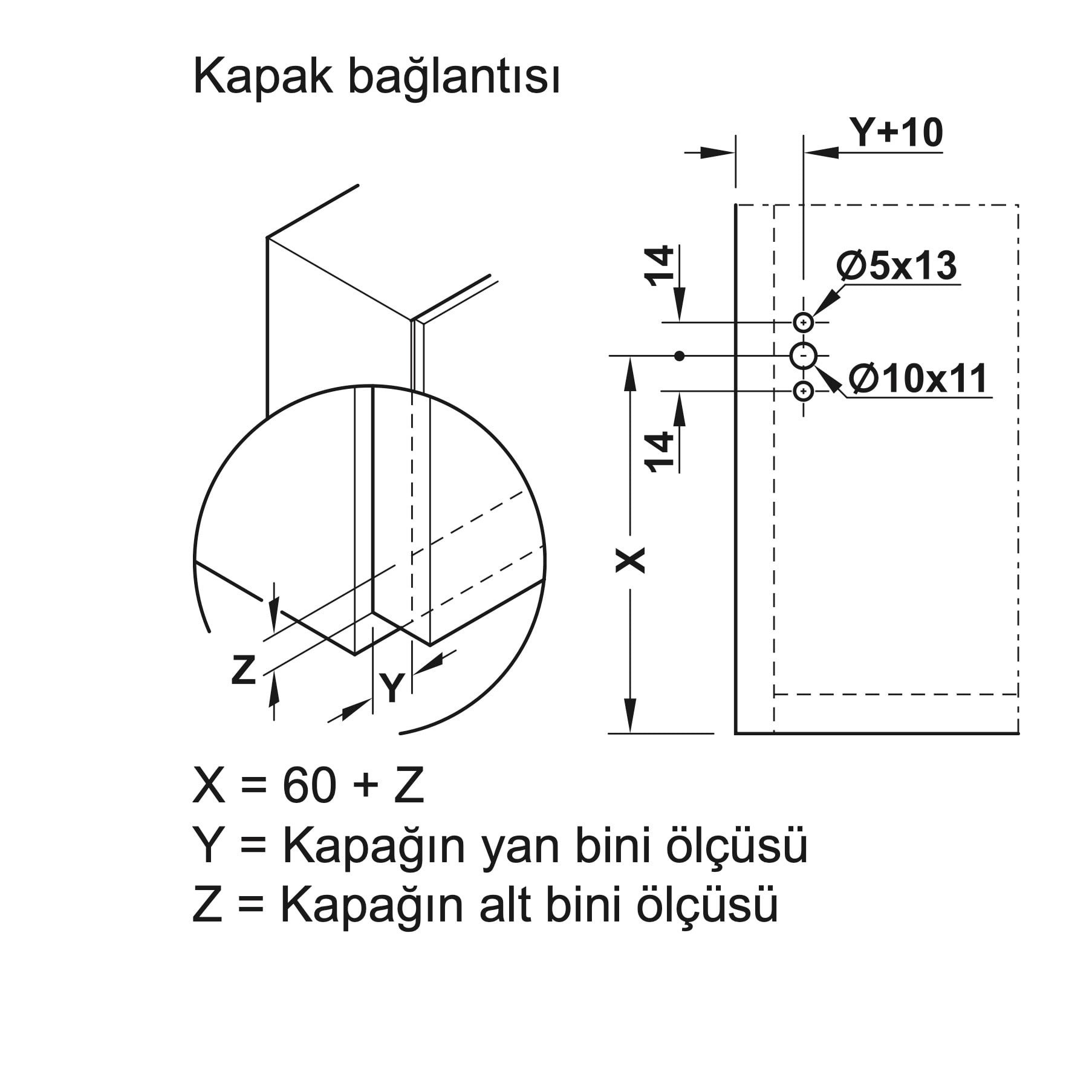 Kapak bağlantısı

Y+10

14

Ø5x13

Ø10x11

14

X

Z

Y

X = 60 + Z
Y = Kapağın yan bini ölçüsü
Z = Kapağın alt bini ölçüsü